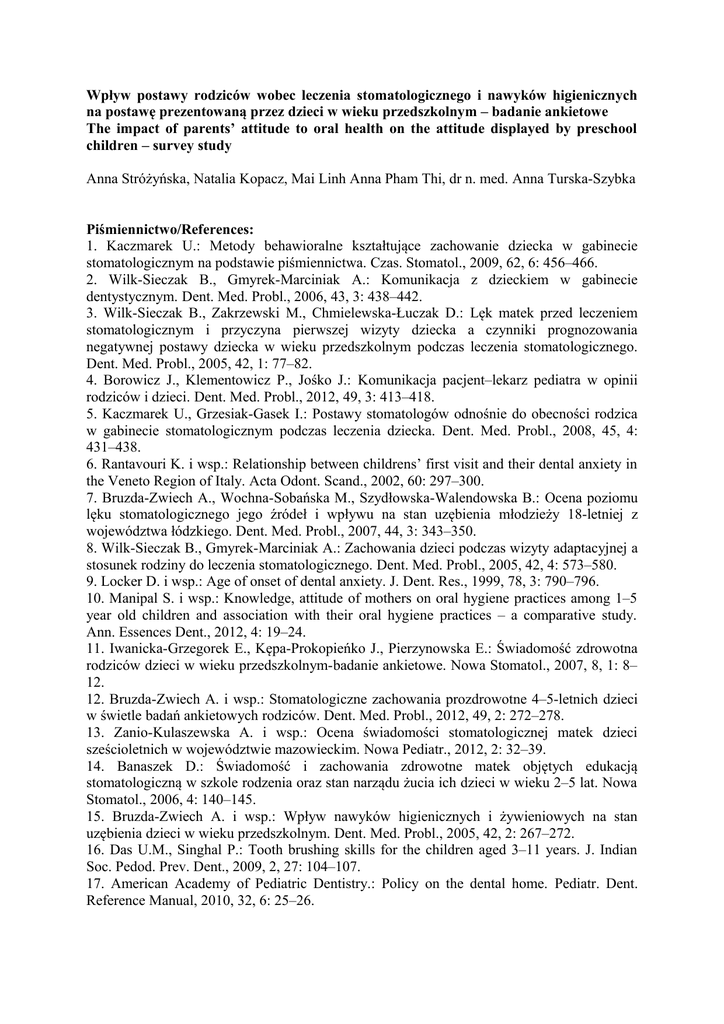 Wpływ postawy rodziców wobec leczenia stomatologicznego i nawyków higienicznych na postawę prezentowaną przez dzieci w wieku przedszkolnym – badanie ankietowe
The impact of parents' attitude to oral health on the attitude displayed by preschool children – survey study

Anna Stróżyńska, Natalia Kopacz, Mai Linh Anna Pham Thi, dr n. med. Anna Turska-Szybka

Piśmiennictwo/References:
1. Kaczmarek U.: Metody behawioralne kształtujące zachowanie dziecka w gabinecie stomatologicznym na podstawie piśmiennictwa. Czas. Stomatol., 2009, 62, 6: 456–466.
2. Wilk-Sieczak B., Gmyrek-Marciniak A.: Komunikacja z dzieckiem w gabinecie dentystycznym. Dent. Med. Probl., 2006, 43, 3: 438–442.
3. Wilk-Sieczak B., Zakrzewski M., Chmielewska-Łuczak D.: Lęk matek przed leczeniem stomatologicznym i przyczyna pierwszej wizyty dziecka a czynniki prognozowania negatywnej postawy dziecka w wieku przedszkolnym podczas leczenia stomatologicznego. Dent. Med. Probl., 2005, 42, 1: 77–82.
4. Borowicz J., Klementowicz P., Jośko J.: Komunikacja pacjent–lekarz pediatra w opinii rodziców i dzieci. Dent. Med. Probl., 2012, 49, 3: 413–418.
5. Kaczmarek U., Grzesiak-Gasek I.: Postawy stomatologów odnośnie do obecności rodzica w gabinecie stomatologicznym podczas leczenia dziecka. Dent. Med. Probl., 2008, 45, 4: 431–438.
6. Rantavouri K. i wsp.: Relationship between childrens' first visit and their dental anxiety in the Veneto Region of Italy. Acta Odont. Scand., 2002, 60: 297–300.
7. Bruzda-Zwiech A., Wochna-Sobańska M., Szydłowska-Walendowska B.: Ocena poziomu lęku stomatologicznego jego źródeł i wpływu na stan uzębienia młodzieży 18-letniej z województwa łódzkiego. Dent. Med. Probl., 2007, 44, 3: 343–350.
8. Wilk-Sieczak B., Gmyrek-Marciniak A.: Zachowania dzieci podczas wizyty adaptacyjnej a stosunek rodziny do leczenia stomatologicznego. Dent. Med. Probl., 2005, 42, 4: 573–580.
9. Locker D. i wsp.: Age of onset of dental anxiety. J. Dent. Res., 1999, 78, 3: 790–796.
10. Manipal S. i wsp.: Knowledge, attitude of mothers on oral hygiene practices among 1–5 year old children and association with their oral hygiene practices – a comparative study. Ann. Essences Dent., 2012, 4: 19–24.
11. Iwanicka-Grzegorek E., Kępa-Prokopieńko J., Pierzynowska E.: Świadomość zdrowotna rodziców dzieci w wieku przedszkolnym-badanie ankietowe. Nowa Stomatol., 2007, 8, 1: 8–12.
12. Bruzda-Zwiech A. i wsp.: Stomatologiczne zachowania prozdrowotne 4–5-letnich dzieci w świetle badań ankietowych rodziców. Dent. Med. Probl., 2012, 49, 2: 272–278.
13. Zanio-Kulaszewska A. i wsp.: Ocena świadomości stomatologicznej matek dzieci sześcioletnich w województwie mazowieckim. Nowa Pediatr., 2012, 2: 32–39.
14. Banaszek D.: Świadomość i zachowania zdrowotne matek objętych edukacją stomatologiczną w szkole rodzenia oraz stan narządu żucia ich dzieci w wieku 2–5 lat. Nowa Stomatol., 2006, 4: 140–145.
15. Bruzda-Zwiech A. i wsp.: Wpływ nawyków higienicznych i żywieniowych na stan uzębienia dzieci w wieku przedszkolnym. Dent. Med. Probl., 2005, 42, 2: 267–272.
16. Das U.M., Singhal P.: Tooth brushing skills for the children aged 3–11 years. J. Indian Soc. Pedod. Prev. Dent., 2009, 2, 27: 104–107.
17. American Academy of Pediatric Dentistry.: Policy on the dental home. Pediatr. Dent. Reference Manual, 2010, 32, 6: 25–26.